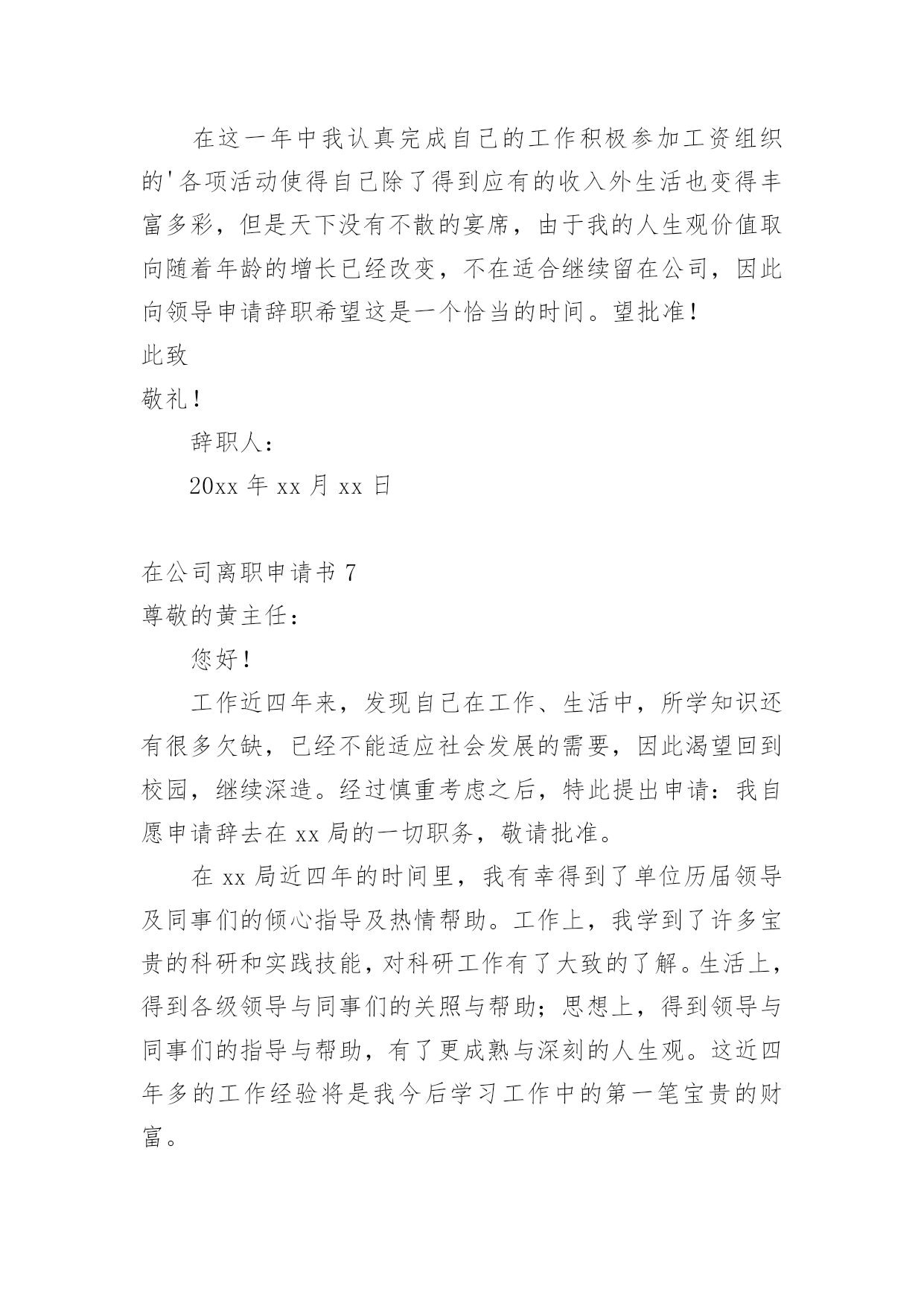 在这一年中我认真完成自己的工作积极参加工资组织的'各项活动使得自己除了得到应有的收入外生活也变得丰富多彩，但是天下没有不散的宴席，由于我的人生观价值取向随着年龄的增长已经改变，不在适合继续留在公司，因此向领导申请辞职希望这是一个恰当的时间。望批准！

此致

敬礼！

辞职人：

20xx 年 xx 月 xx 日

在公司离职申请书 7

尊敬的黄主任：

您好！

工作近四年来，发现自己在工作、生活中，所学知识还有很多欠缺，已经不能适应社会发展的需要，因此渴望回到校园，继续深造。经过慎重考虑之后，特此提出申请：我自愿申请辞去在 xx 局的一切职务，敬请批准。

在 xx 局近四年的时间里，我有幸得到了单位历届领导及同事们的倾心指导及热情帮助。工作上，我学到了许多宝贵的科研和实践技能，对科研工作有了大致的了解。生活上，得到各级领导与同事们的关照与帮助；思想上，得到领导与同事们的指导与帮助，有了更成熟与深刻的人生观。这近四年多的工作经验将是我今后学习工作中的第一笔宝贵的财富。